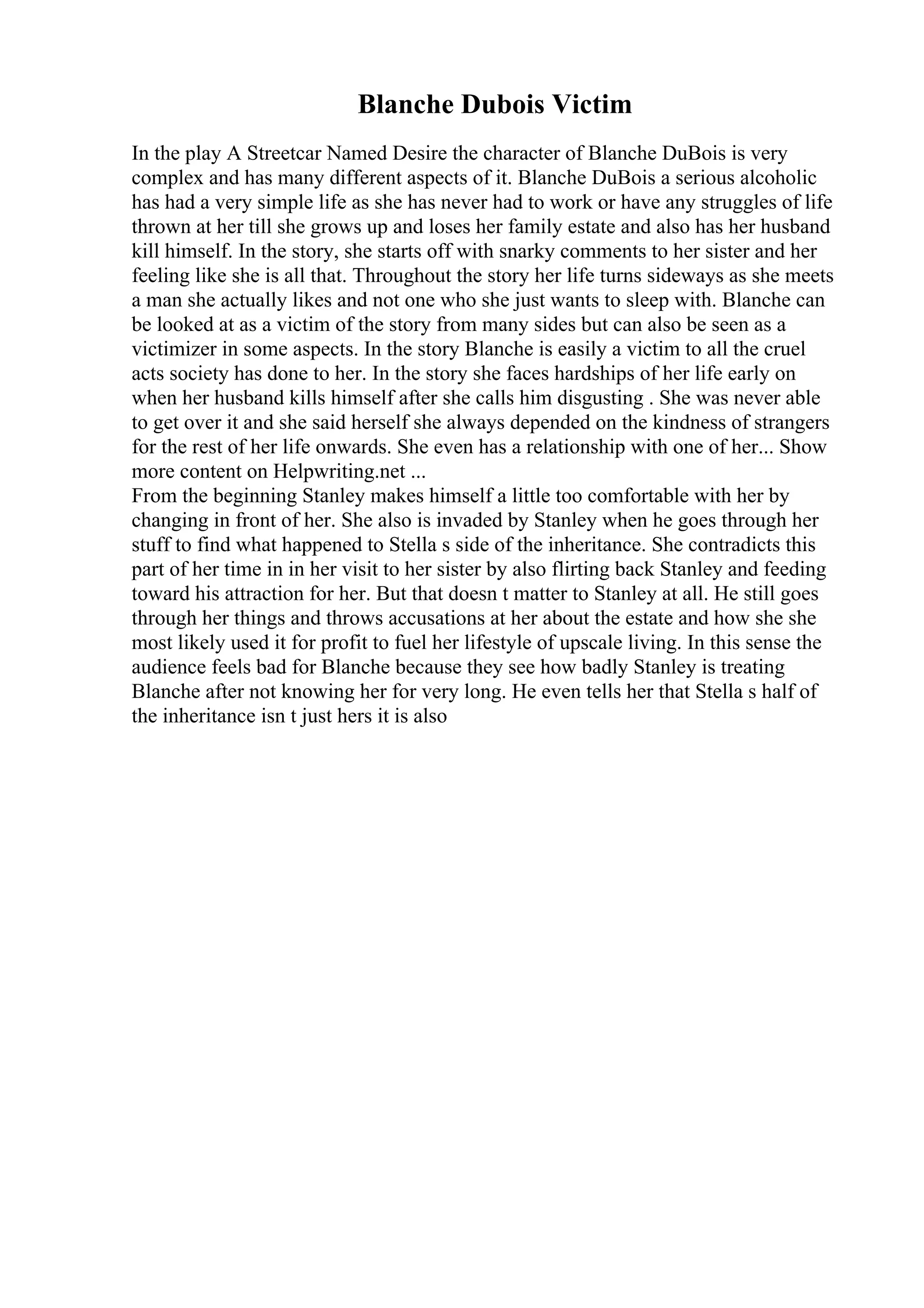 Blanche Dubois Victim

In the play A Streetcar Named Desire the character of Blanche DuBois is very complex and has many different aspects of it. Blanche DuBois a serious alcoholic has had a very simple life as she has never had to work or have any struggles of life thrown at her till she grows up and loses her family estate and also has her husband kill himself. In the story, she starts off with snarky comments to her sister and her feeling like she is all that. Throughout the story her life turns sideways as she meets a man she actually likes and not one who she just wants to sleep with. Blanche can be looked at as a victim of the story from many sides but can also be seen as a victimizer in some aspects. In the story Blanche is easily a victim to all the cruel acts society has done to her. In the story she faces hardships of her life early on when her husband kills himself after she calls him disgusting . She was never able to get over it and she said herself she always depended on the kindness of strangers for the rest of her life onwards. She even has a relationship with one of her... Show more content on Helpwriting.net ...
From the beginning Stanley makes himself a little too comfortable with her by changing in front of her. She also is invaded by Stanley when he goes through her stuff to find what happened to Stella s side of the inheritance. She contradicts this part of her time in in her visit to her sister by also flirting back Stanley and feeding toward his attraction for her. But that doesn t matter to Stanley at all. He still goes through her things and throws accusations at her about the estate and how she she most likely used it for profit to fuel her lifestyle of upscale living. In this sense the audience feels bad for Blanche because they see how badly Stanley is treating Blanche after not knowing her for very long. He even tells her that Stella s half of the inheritance isn t just hers it is also